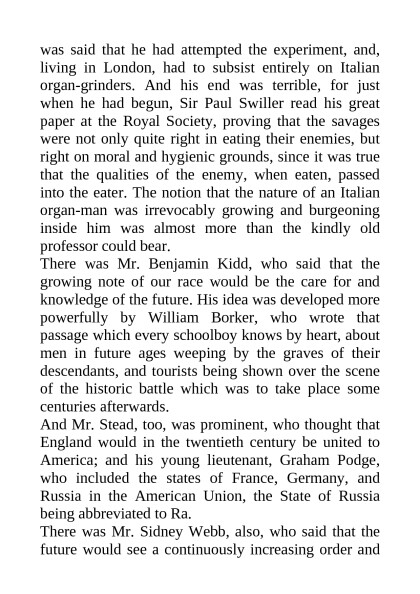 was said that he had attempted the experiment, and, living in London, had to subsist entirely on Italian organ-grinders. And his end was terrible, for just when he had begun, Sir Paul Swiller read his great paper at the Royal Society, proving that the savages were not only quite right in eating their enemies, but right on moral and hygienic grounds, since it was true that the qualities of the enemy, when eaten, passed into the eater. The notion that the nature of an Italian organ-man was irrevocably growing and burgeoning inside him was almost more than the kindly old professor could bear.

There was Mr. Benjamin Kidd, who said that the growing note of our race would be the care for and knowledge of the future. His idea was developed more powerfully by William Borker, who wrote that passage which every schoolboy knows by heart, about men in future ages weeping by the graves of their descendants, and tourists being shown over the scene of the historic battle which was to take place some centuries afterwards.

And Mr. Stead, too, was prominent, who thought that England would in the twentieth century be united to America; and his young lieutenant, Graham Podge, who included the states of France, Germany, and Russia in the American Union, the State of Russia being abbreviated to Ra.

There was Mr. Sidney Webb, also, who said that the future would see a continuously increasing order and